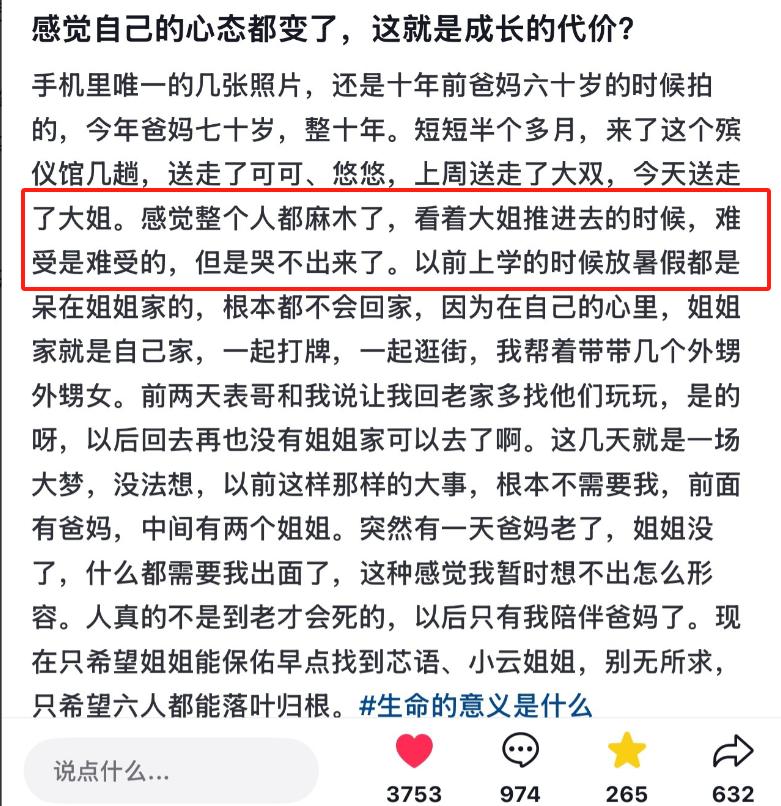 感觉自己的心态都变了，这就是成长的代价？

手机里唯一的几张照片，还是十年前爸妈六十岁的时候拍的，今年爸妈七十岁，整十年。短短半个多月，来了这个殡仪馆几趟，送走了可可、悠悠，上周送走了大双，今天送走了大姐。感觉整个人都麻木了，看着大姐推进去的时候，难受是难受的，但是哭不出来了。以前上学的时候放暑假都是呆在姐姐家的，根本都不会回家，因为在自己的心里，姐姐家就是自己家，一起打牌，一起逛街，我帮着带带几个外甥外甥女。前两天表哥和我说让我回老家多找他们玩玩，是的呀，以后回去再也没有姐姐家可以去了啊。这几天就是一场大梦，没法想，以前这样那样的大事，根本不需要我，前面有爸妈，中间有两个姐姐。突然有一天爸妈老了，姐姐没了，什么都需要我出面了，这种感觉我暂时想不出怎么形容。人真的不是到老才会死的，以后只有我陪伴爸妈了。现在只希望姐姐能保佑早点找到芯语、小云姐姐，别无所求，只希望六人都能落叶归根。#生命的意义是什么

说点什么...

3753

974

265

632